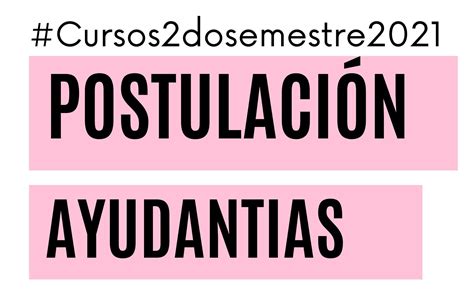 #Cursos2dosemestre2021

POSTULACIÓN

AYUDANTIAS